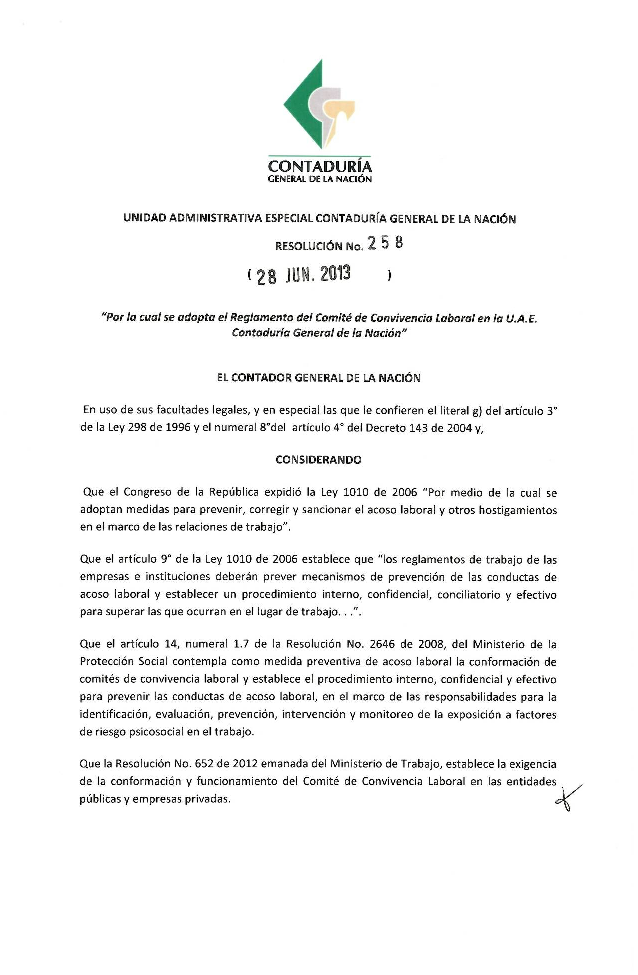 CONTADURÍA
GENERAL DE LA NACIÓN

UNIDAD ADMINISTRATIVA ESPECIAL CONTADURÍA GENERAL DE LA NACIÓN

RESOLUCIÓN No. 258

( 28 JUN. 2013 )

"Por la cual se adopta el Reglamento del Comité de Convivencia Laboral en la U.A.E. Contaduría General de la Nación"

EL CONTADOR GENERAL DE LA NACIÓN

En uso de sus facultades legales, y en especial las que le confieren el literal g) del artículo 3° de la Ley 298 de 1996 y el numeral 8°del artículo 4° del Decreto 143 de 2004 y,

CONSIDERANDO

Que el Congreso de la República expidió la Ley 1010 de 2006 "Por medio de la cual se adoptan medidas para prevenir, corregir y sancionar el acoso laboral y otros hostigamientos en el marco de las relaciones de trabajo".

Que el artículo 9° de la Ley 1010 de 2006 establece que "los reglamentos de trabajo de las empresas e instituciones deberán prever mecanismos de prevención de las conductas de acoso laboral y establecer un procedimiento interno, confidencial, conciliatorio y efectivo para superar las que ocurran en el lugar de trabajo. . .".

Que el artículo 14, numeral 1.7 de la Resolución No. 2646 de 2008, del Ministerio de la Protección Social contempla como medida preventiva de acoso laboral la conformación de comités de convivencia laboral y establece el procedimiento interno, confidencial y efectivo para prevenir las conductas de acoso laboral, en el marco de las responsabilidades para la identificación, evaluación, prevención, intervención y monitoreo de la exposición a factores de riesgo psicosocial en el trabajo.

Que la Resolución No. 652 de 2012 emanada del Ministerio de Trabajo, establece la exigencia de la conformación y funcionamiento del Comité de Convivencia Laboral en las entidades públicas y empresas privadas.